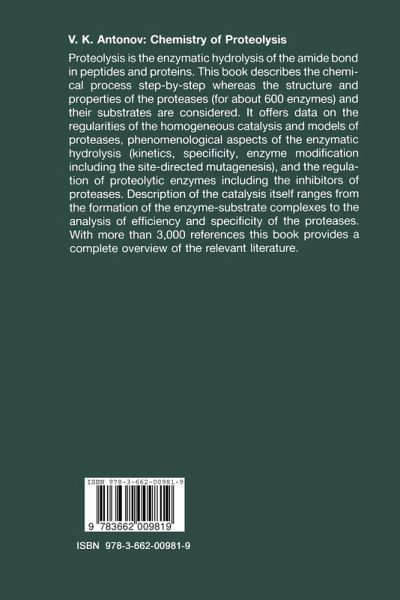 V. K. Antonov: Chemistry of Proteolysis

Proteolysis is the enzymatic hydrolysis of the amide bond in peptides and proteins. This book describes the chemical process step-by-step whereas the structure and properties of the proteases (for about 600 enzymes) and their substrates are considered. It offers data on the regularities of the homogeneous catalysis and models of proteases, phenomenological aspects of the enzymatic hydrolysis (kinetics, specificity, enzyme modification including the site-directed mutagenesis), and the regulation of proteolytic enzymes including the inhibitors of proteases. Description of the catalysis itself ranges from the formation of the enzyme-substrate complexes to the analysis of efficiency and specificity of the proteases. With more than 3,000 references this book provides a complete overview of the relevant literature.

ISBN 978-3-662-00981-9

9 783662 009819

ISBN 978-3-662-00981-9